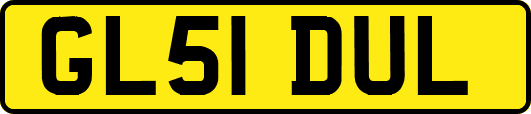 GL51 DUL